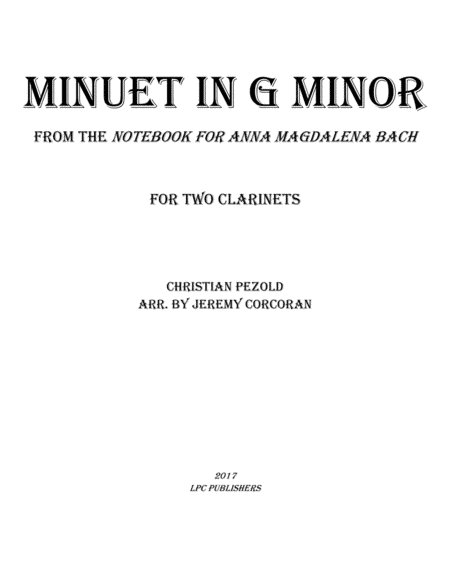 MINUET IN G MINOR

FROM THE NOTEBOOK FOR ANNA MAGDALENA BACH

FOR TWO CLARINETS

CHRISTIAN PEZOLD
ARR. BY JEREMY CORCORAN

2017
LPC PUBLISHERS